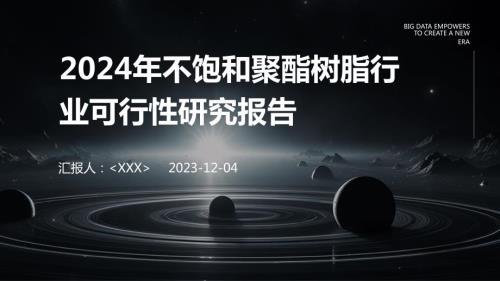 BIG DATA EMPOWERS TO CREATE A NEW ERA

2024年不饱和聚酯树脂行业可行性研究报告

汇报人：<XXX>　　2023-12-04